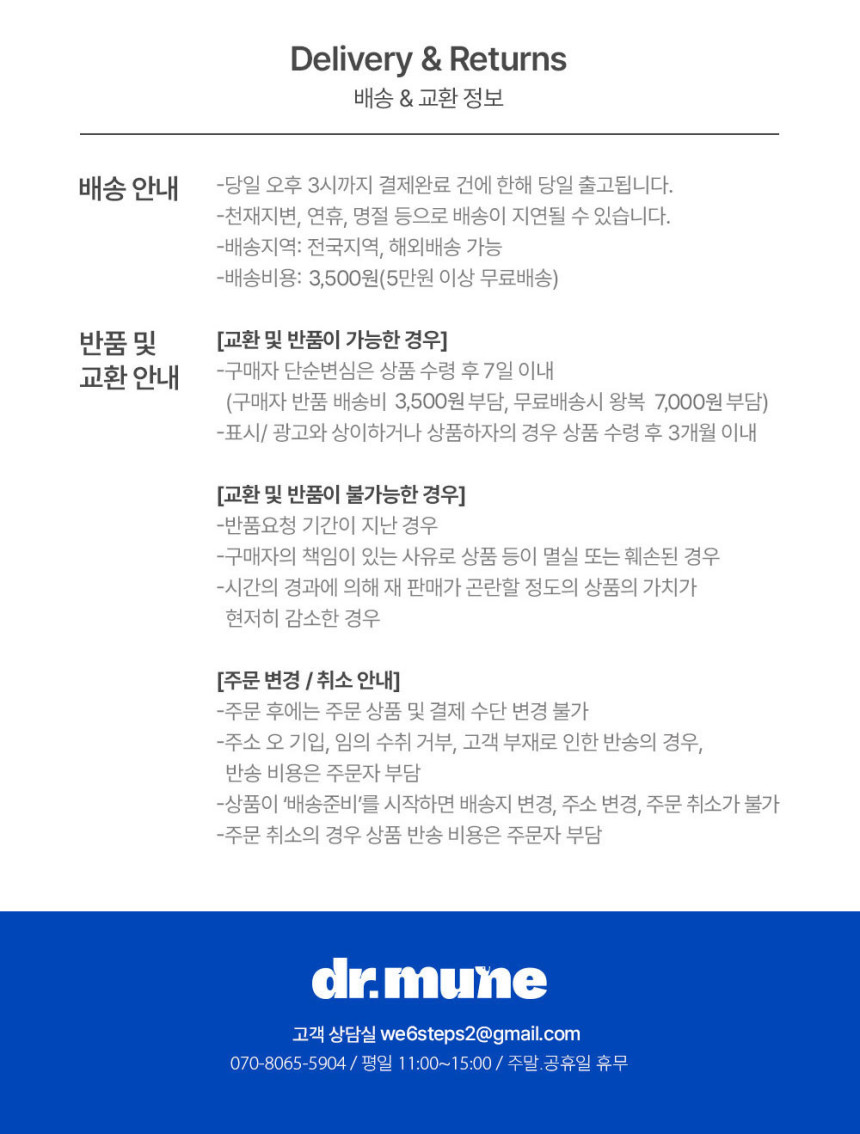 Delivery & Returns
배송 & 교환 정보

배송 안내
-당일 오후 3시까지 결제완료 건에 한해 당일 출고됩니다.
-천재지변, 연휴, 명절 등으로 배송이 지연될 수 있습니다.
-배송지역: 전국지역, 해외배송 가능
-배송비용: 3,500원(5만원 이상 무료배송)

반품 및 교환 안내
[교환 및 반품이 가능한 경우]
-구매자 단순변심은 상품 수령 후 7일 이내
(구매자 반품 배송비 3,500원 부담, 무료배송시 왕복 7,000원 부담)
-표시/ 광고와 상이하거나 상품하자의 경우 상품 수령 후 3개월 이내

[교환 및 반품이 불가능한 경우]
-반품요청 기간이 지난 경우
-구매자의 책임이 있는 사유로 상품 등이 멸실 또는 훼손된 경우
-시간의 경과에 의해 재 판매가 곤란할 정도의 상품의 가치가 현저히 감소한 경우

[주문 변경 / 취소 안내]
-주문 후에는 주문 상품 및 결제 수단 변경 불가
-주소 오 기입, 임의 수취 거부, 고객 부재로 인한 반송의 경우, 반송 비용은 주문자 부담
-상품이 '배송준비'를 시작하면 배송지 변경, 주소 변경, 주문 취소가 불가
-주문 취소의 경우 상품 반송 비용은 주문자 부담

dr.mune

고객 상담실 we6steps2@gmail.com
070-8065-5904 / 평일 11:00~15:00 / 주말.공휴일 휴무